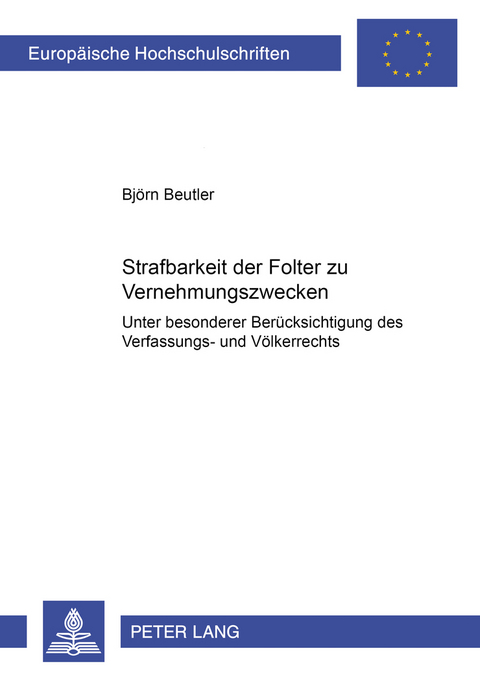 Europäische Hochschulschriften

Björn Beutler

Strafbarkeit der Folter zu Vernehmungszwecken

Unter besonderer Berücksichtigung des Verfassungs- und Völkerrechts

PETER LANG